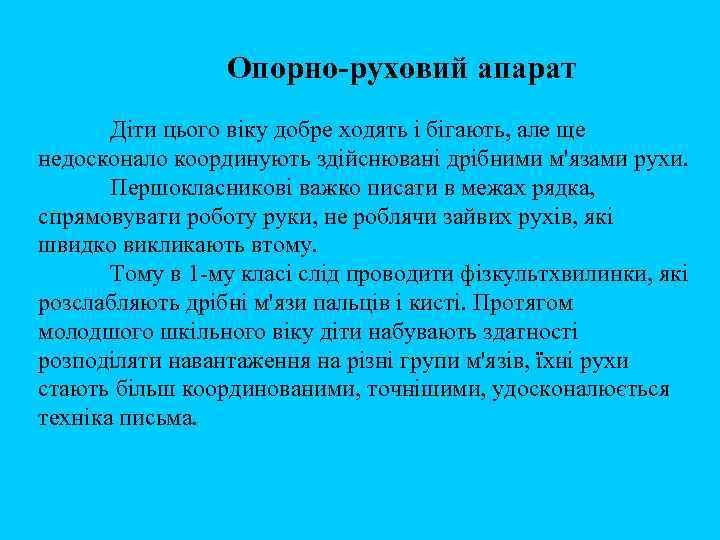 Опорно-руховий апарат

Діти цього віку добре ходять і бігають, але ще недосконало координують здійснювані дрібними м'язами рухи.

Першокласникові важко писати в межах рядка, спрямовувати роботу руки, не роблячи зайвих рухів, які швидко викликають втому.

Тому в 1-му класі слід проводити фізкультхвилинки, які розслабляють дрібні м'язи пальців і кисті. Протягом молодшого шкільного віку діти набувають здатності розподіляти навантаження на різні групи м'язів, їхні рухи стають більш координованими, точнішими, удосконалюється техніка письма.